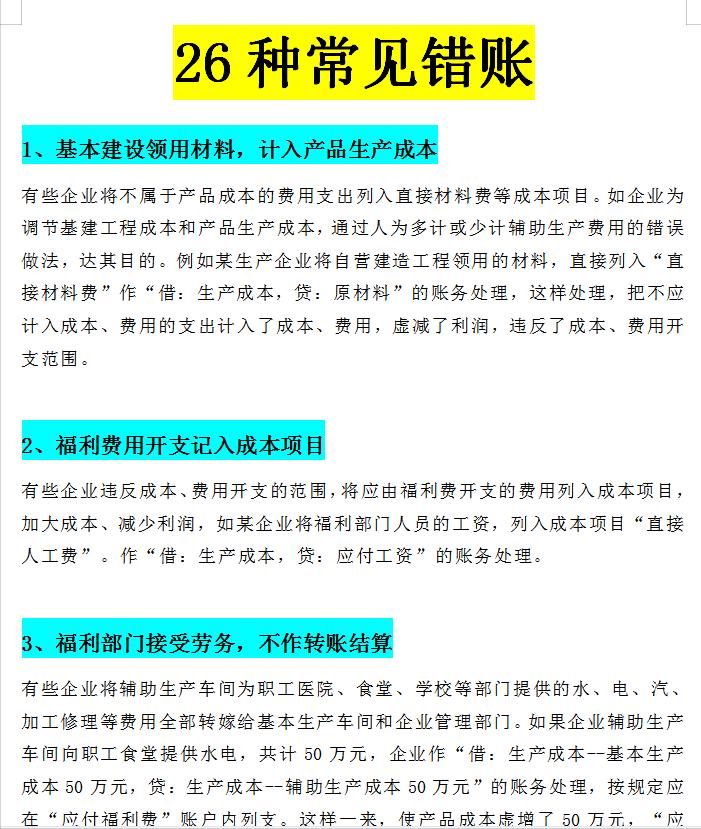 26 种常见错账

1、基本建设领用材料，计入产品生产成本

有些企业将不属于产品成本的费用支出列入直接材料费等成本项目。如企业为调节基建工程成本和产品生产成本，通过人为多计或少计辅助生产费用的错误做法，达其目的。例如某生产企业将自营建造工程领用的材料，直接列入“直接材料费”作“借：生产成本，贷：原材料”的账务处理，这样处理，把不应计入成本、费用的支出计入了成本、费用，虚减了利润，违反了成本、费用开支范围。

2、福利费用开支记入成本项目

有些企业违反成本、费用开支的范围，将应由福利费开支的费用列入成本项目，加大成本、减少利润，如某企业将福利部门人员的工资，列入成本项目“直接人工费”。作“借：生产成本，贷：应付工资”的账务处理。

3、福利部门接受劳务，不作转账结算

有些企业将辅助生产车间为职工医院、食堂、学校等部门提供的水、电、汽、加工修理等费用全部转嫁给基本生产车间和企业管理部门。如果企业辅助生产车间向职工食堂提供水电，共计 50 万元，企业作“借：生产成本--基本生产成本 50 万元，贷：生产成本--辅助生产成本 50 万元”的账务处理，按规定应在“应付福利费”账户内列支。这样一来，使产品成本虚增了 50 万元，“应